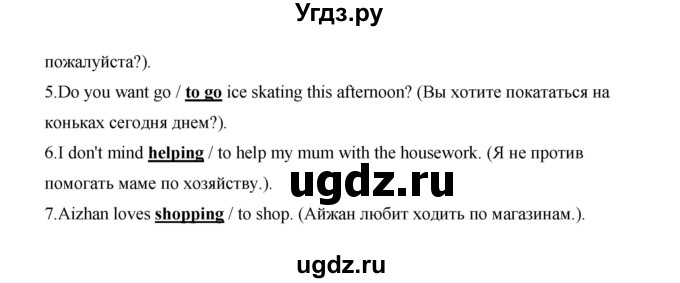 Угдз.ру

пожалуйста?).

5.Do you want go / to go ice skating this afternoon? (Вы хотите покататься на коньках сегодня днем?).

6.I don't mind helping / to help my mum with the housework. (Я не против помогать маме по хозяйству.).

ugdz.ru

7.Aizhan loves shopping / to shop. (Айжан любит ходить по магазинам.).

ugdz.ru